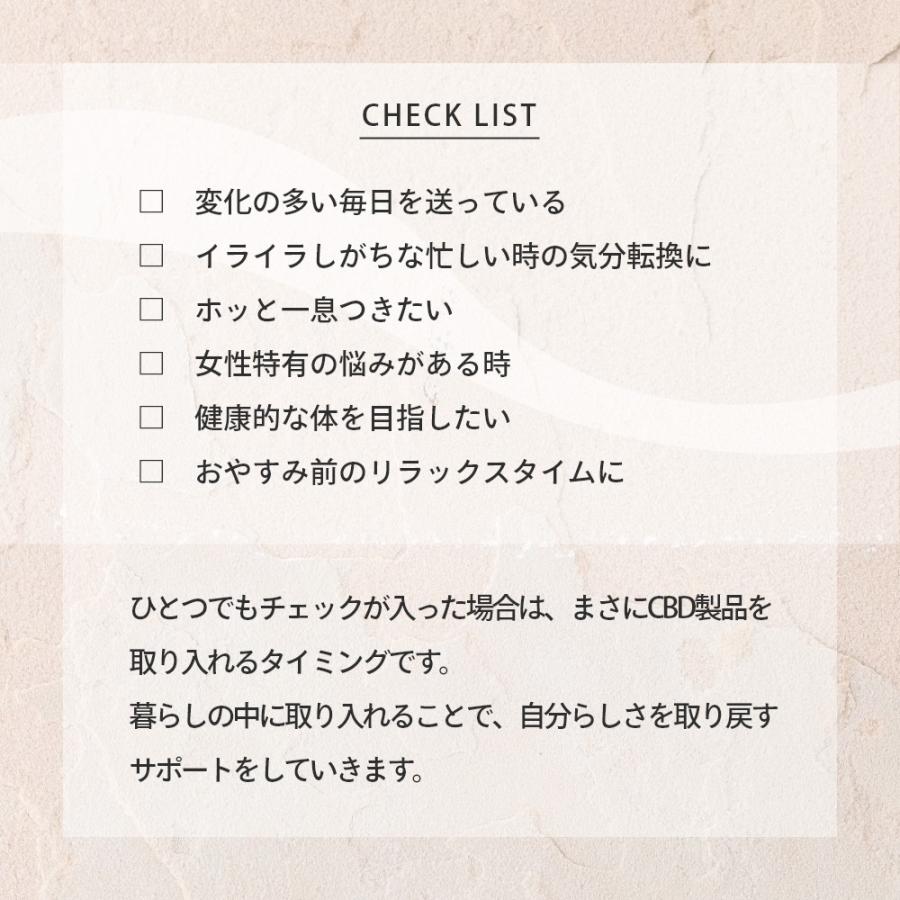 CHECK LIST

□ 変化の多い毎日を送っている
□ イライラしがちな忙しい時の気分転換に
□ ホッと一息つきたい
□ 女性特有の悩みがある時
□ 健康的な体を目指したい
□ おやすみ前のリラックスタイムに

ひとつでもチェックが入った場合は、まさにCBD製品を取り入れるタイミングです。
暮らしの中に取り入れることで、自分らしさを取り戻すサポートをしていきます。